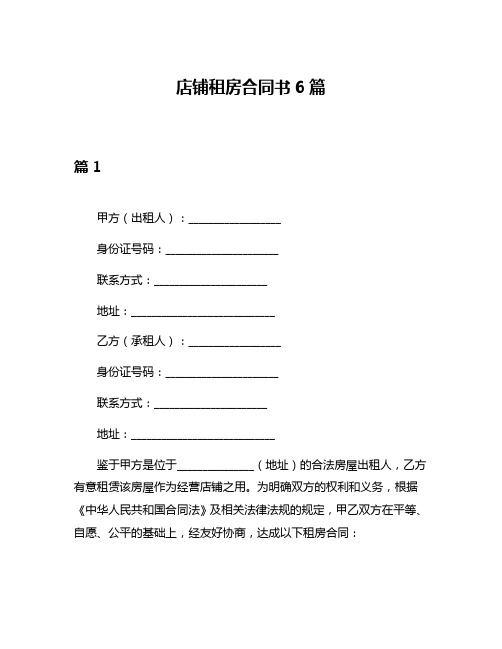 店铺租房合同书 6 篇

篇 1

甲方（出租人）：________________

身份证号码：____________________

联系方式：____________________

地址：__________________________

乙方（承租人）：________________

身份证号码：____________________

联系方式：____________________

地址：__________________________

鉴于甲方是位于______________（地址）的合法房屋出租人，乙方有意租赁该房屋作为经营店铺之用。为明确双方的权利和义务，根据《中华人民共和国合同法》及相关法律法规的规定，甲乙双方在平等、自愿、公平的基础上，经友好协商，达成以下租房合同：